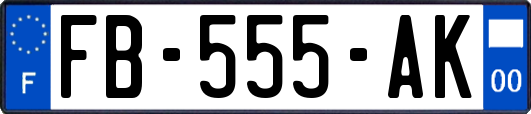 F

FB-555-AK

00